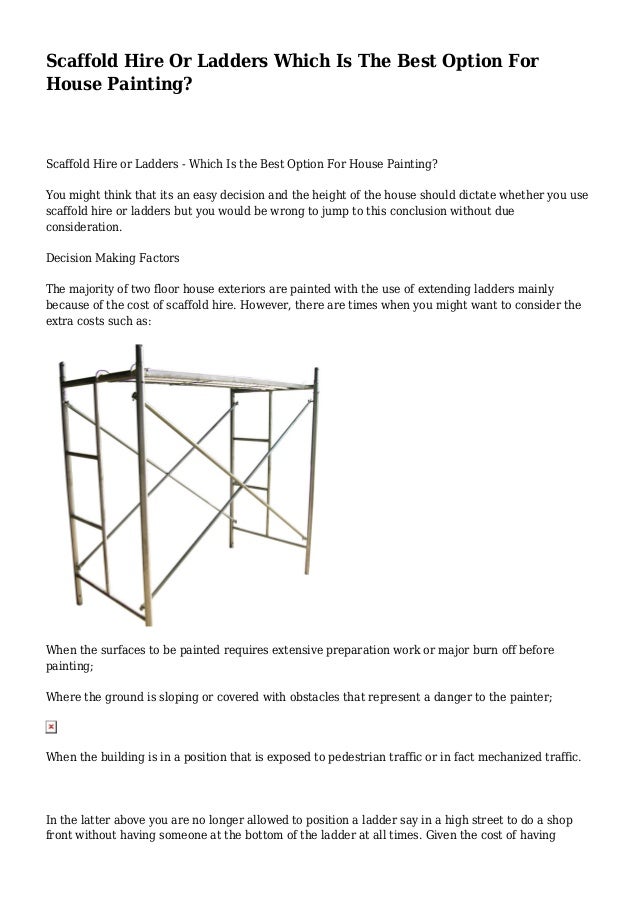 Scaffold Hire Or Ladders Which Is The Best Option For House Painting?

Scaffold Hire or Ladders - Which Is the Best Option For House Painting?

You might think that its an easy decision and the height of the house should dictate whether you use scaffold hire or ladders but you would be wrong to jump to this conclusion without due consideration.

Decision Making Factors

The majority of two floor house exteriors are painted with the use of extending ladders mainly because of the cost of scaffold hire. However, there are times when you might want to consider the extra costs such as:

When the surfaces to be painted requires extensive preparation work or major burn off before painting;

Where the ground is sloping or covered with obstacles that represent a danger to the painter;

When the building is in a position that is exposed to pedestrian traffic or in fact mechanized traffic.

In the latter above you are no longer allowed to position a ladder say in a high street to do a shop front without having someone at the bottom of the ladder at all times. Given the cost of having